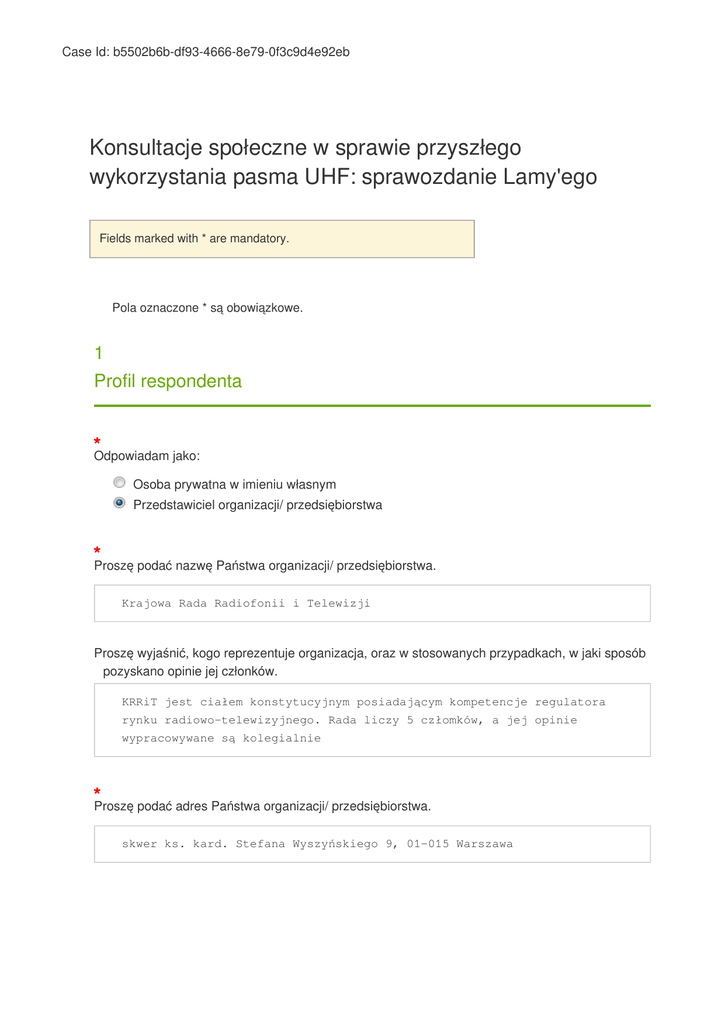 Case Id: b5502b6b-df93-4666-8e79-0f3c9d4e92eb

Konsultacje społeczne w sprawie przyszłego wykorzystania pasma UHF: sprawozdanie Lamy'ego

Fields marked with * are mandatory.

Pola oznaczone * są obowiązkowe.

1
Profil respondenta

*
Odpowiadam jako:

Osoba prywatna w imieniu własnym
Przedstawiciel organizacji/ przedsiębiorstwa

*
Proszę podać nazwę Państwa organizacji/ przedsiębiorstwa.

Krajowa Rada Radiofonii i Telewizji

Proszę wyjaśnić, kogo reprezentuje organizacja, oraz w stosowanych przypadkach, w jaki sposób pozyskano opinie jej członków.

KRRiT jest ciałem konstytucyjnym posiadającym kompetencje regulatora rynku radiowo-telewizyjnego. Rada liczy 5 człomków, a jej opinie wypracowywane są kolegialnie

*
Proszę podać adres Państwa organizacji/ przedsiębiorstwa.

skwer ks. kard. Stefana Wyszyńskiego 9, 01-015 Warszawa